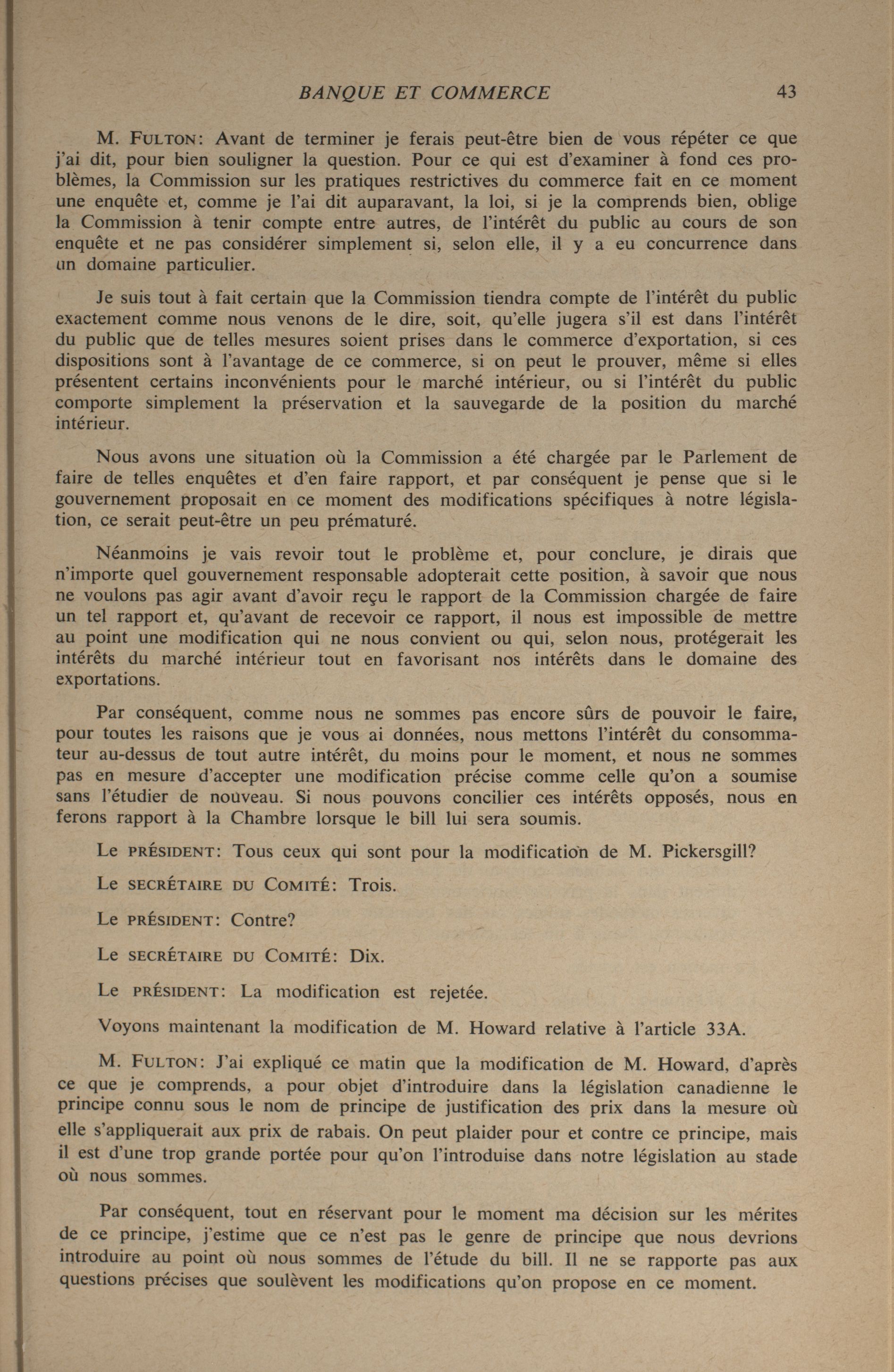 BANQUE ET COMMERCE 43

M. FULTON: Avant de terminer je ferais peut-être bien de vous répéter ce que j'ai dit, pour bien souligner la question. Pour ce qui est d'examiner à fond ces problèmes, la Commission sur les pratiques restrictives du commerce fait en ce moment une enquête et, comme je l'ai dit auparavant, la loi, si je la comprends bien, oblige la Commission à tenir compte entre autres, de l'intérêt du public au cours de son enquête et ne pas considérer simplement si, selon elle, il y a eu concurrence dans un domaine particulier.

Je suis tout à fait certain que la Commission tiendra compte de l'intérêt du public exactement comme nous venons de le dire, soit, qu'elle jugera s'il est dans l'intérêt du public que de telles mesures soient prises dans le commerce d'exportation, si ces dispositions sont à l'avantage de ce commerce, si on peut le prouver, même si elles présentent certains inconvénients pour le marché intérieur, ou si l'intérêt du public comporte simplement la préservation et la sauvegarde de la position du marché intérieur.

Nous avons une situation où la Commission a été chargée par le Parlement de faire de telles enquêtes et d'en faire rapport, et par conséquent je pense que si le gouvernement proposait en ce moment des modifications spécifiques à notre législation, ce serait peut-être un peu prématuré.

Néanmoins je vais revoir tout le problème et, pour conclure, je dirais que n'importe quel gouvernement responsable adopterait cette position, à savoir que nous ne voulons pas agir avant d'avoir reçu le rapport de la Commission chargée de faire un tel rapport et, qu'avant de recevoir ce rapport, il nous est impossible de mettre au point une modification qui ne nous convient ou qui, selon nous, protégerait les intérêts du marché intérieur tout en favorisant nos intérêts dans le domaine des exportations.

Par conséquent, comme nous ne sommes pas encore sûrs de pouvoir le faire, pour toutes les raisons que je vous ai données, nous mettons l'intérêt du consommateur au-dessus de tout autre intérêt, du moins pour le moment, et nous ne sommes pas en mesure d'accepter une modification précise comme celle qu'on a soumise sans l'étudier de nouveau. Si nous pouvons concilier ces intérêts opposés, nous en ferons rapport à la Chambre lorsque le bill lui sera soumis.

Le PRÉSIDENT: Tous ceux qui sont pour la modification de M. Pickersgill?

Le SECRÉTAIRE DU COMITÉ: Trois.

Le PRÉSIDENT: Contre?

Le SECRÉTAIRE DU COMITÉ: Dix.

Le PRÉSIDENT: La modification est rejetée.

Voyons maintenant la modification de M. Howard relative à l'article 33A.

M. FULTON: J'ai expliqué ce matin que la modification de M. Howard, d'après ce que je comprends, a pour objet d'introduire dans la législation canadienne le principe connu sous le nom de principe de justification des prix dans la mesure où elle s'appliquerait aux prix de rabais. On peut plaider pour et contre ce principe, mais il est d'une trop grande portée pour qu'on l'introduise dans notre législation au stade où nous sommes.

Par conséquent, tout en réservant pour le moment ma décision sur les mérites de ce principe, j'estime que ce n'est pas le genre de principe que nous devrions introduire au point où nous sommes de l'étude du bill. Il ne se rapporte pas aux questions précises que soulèvent les modifications qu'on propose en ce moment.